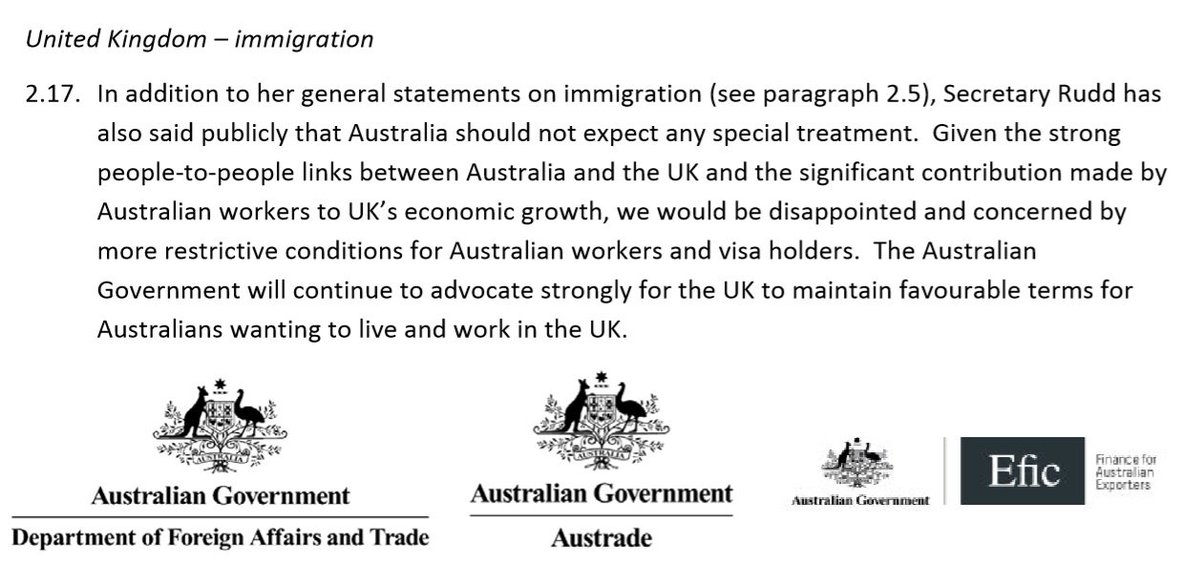 United Kingdom – immigration

2.17. In addition to her general statements on immigration (see paragraph 2.5), Secretary Rudd has also said publicly that Australia should not expect any special treatment. Given the strong people-to-people links between Australia and the UK and the significant contribution made by Australian workers to UK's economic growth, we would be disappointed and concerned by more restrictive conditions for Australian workers and visa holders. The Australian Government will continue to advocate strongly for the UK to maintain favourable terms for Australians wanting to live and work in the UK.

AUSTRALIA

Australian Government

Department of Foreign Affairs and Trade

AUSTRALIA

Australian Government

Austrade

Australian Government

Efic

Finance for Australian Exporters